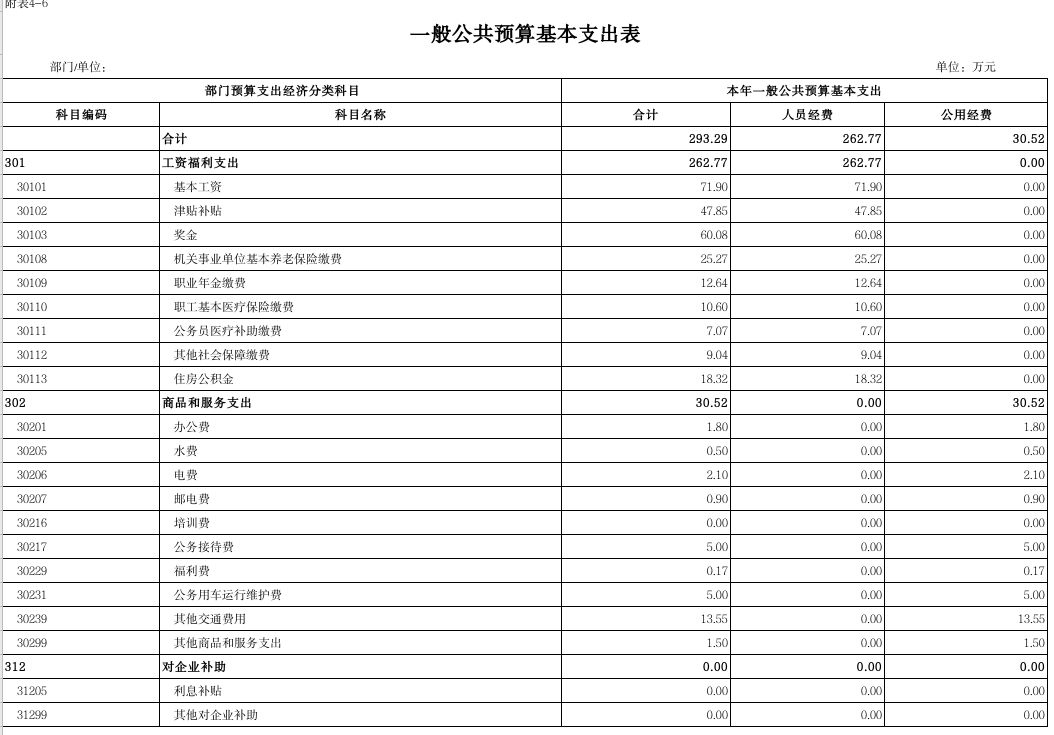 附表4-6

一般公共预算基本支出表

部门/单位：

单位：万元

| 部门预算支出经济分类科目 | | 本年一般公共预算基本支出 | | |
|---|---|---|---|---|
| 科目编码 | 科目名称 | 合计 | 人员经费 | 公用经费 |
| | 合计 | 293.29 | 262.77 | 30.52 |
| 301 | 工资福利支出 | 262.77 | 262.77 | 0.00 |
| 30101 | 基本工资 | 71.90 | 71.90 | 0.00 |
| 30102 | 津贴补贴 | 47.85 | 47.85 | 0.00 |
| 30103 | 奖金 | 60.08 | 60.08 | 0.00 |
| 30108 | 机关事业单位基本养老保险缴费 | 25.27 | 25.27 | 0.00 |
| 30109 | 职业年金缴费 | 12.64 | 12.64 | 0.00 |
| 30110 | 职工基本医疗保险缴费 | 10.60 | 10.60 | 0.00 |
| 30111 | 公务员医疗补助缴费 | 7.07 | 7.07 | 0.00 |
| 30112 | 其他社会保障缴费 | 9.04 | 9.04 | 0.00 |
| 30113 | 住房公积金 | 18.32 | 18.32 | 0.00 |
| 302 | 商品和服务支出 | 30.52 | 0.00 | 30.52 |
| 30201 | 办公费 | 1.80 | 0.00 | 1.80 |
| 30205 | 水费 | 0.50 | 0.00 | 0.50 |
| 30206 | 电费 | 2.10 | 0.00 | 2.10 |
| 30207 | 邮电费 | 0.90 | 0.00 | 0.90 |
| 30216 | 培训费 | 0.00 | 0.00 | 0.00 |
| 30217 | 公务接待费 | 5.00 | 0.00 | 5.00 |
| 30229 | 福利费 | 0.17 | 0.00 | 0.17 |
| 30231 | 公务用车运行维护费 | 5.00 | 0.00 | 5.00 |
| 30239 | 其他交通费用 | 13.55 | 0.00 | 13.55 |
| 30299 | 其他商品和服务支出 | 1.50 | 0.00 | 1.50 |
| 312 | 对企业补助 | 0.00 | 0.00 | 0.00 |
| 31205 | 利息补贴 | 0.00 | 0.00 | 0.00 |
| 31299 | 其他对企业补助 | 0.00 | 0.00 | 0.00 |